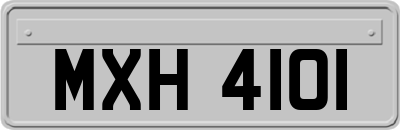 MXH 4101